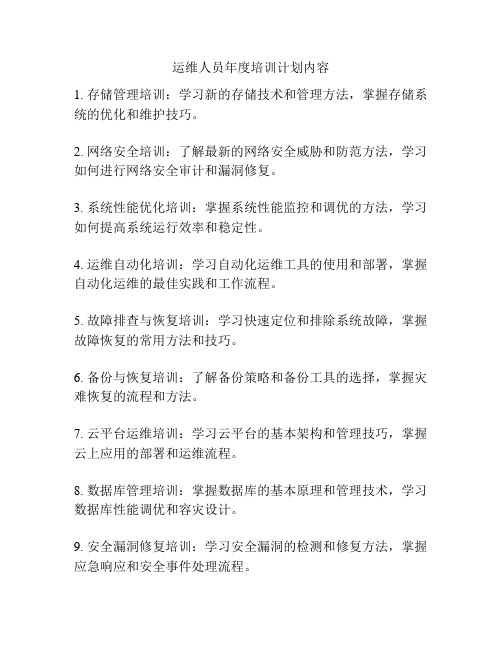 运维人员年度培训计划内容

1. 存储管理培训：学习新的存储技术和管理方法，掌握存储系统的优化和维护技巧。

2. 网络安全培训：了解最新的网络安全威胁和防范方法，学习如何进行网络安全审计和漏洞修复。

3. 系统性能优化培训：掌握系统性能监控和调优的方法，学习如何提高系统运行效率和稳定性。

4. 运维自动化培训：学习自动化运维工具的使用和部署，掌握自动化运维的最佳实践和工作流程。

5. 故障排查与恢复培训：学习快速定位和排除系统故障，掌握故障恢复的常用方法和技巧。

6. 备份与恢复培训：了解备份策略和备份工具的选择，掌握灾难恢复的流程和方法。

7. 云平台运维培训：学习云平台的基本架构和管理技巧，掌握云上应用的部署和运维流程。

8. 数据库管理培训：掌握数据库的基本原理和管理技术，学习数据库性能调优和容灾设计。

9. 安全漏洞修复培训：学习安全漏洞的检测和修复方法，掌握应急响应和安全事件处理流程。